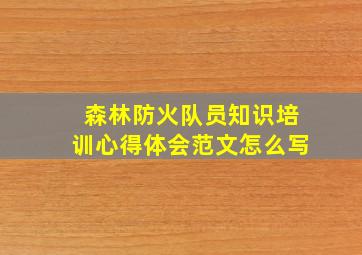 森林防火队员知识培训心得体会范文怎么写